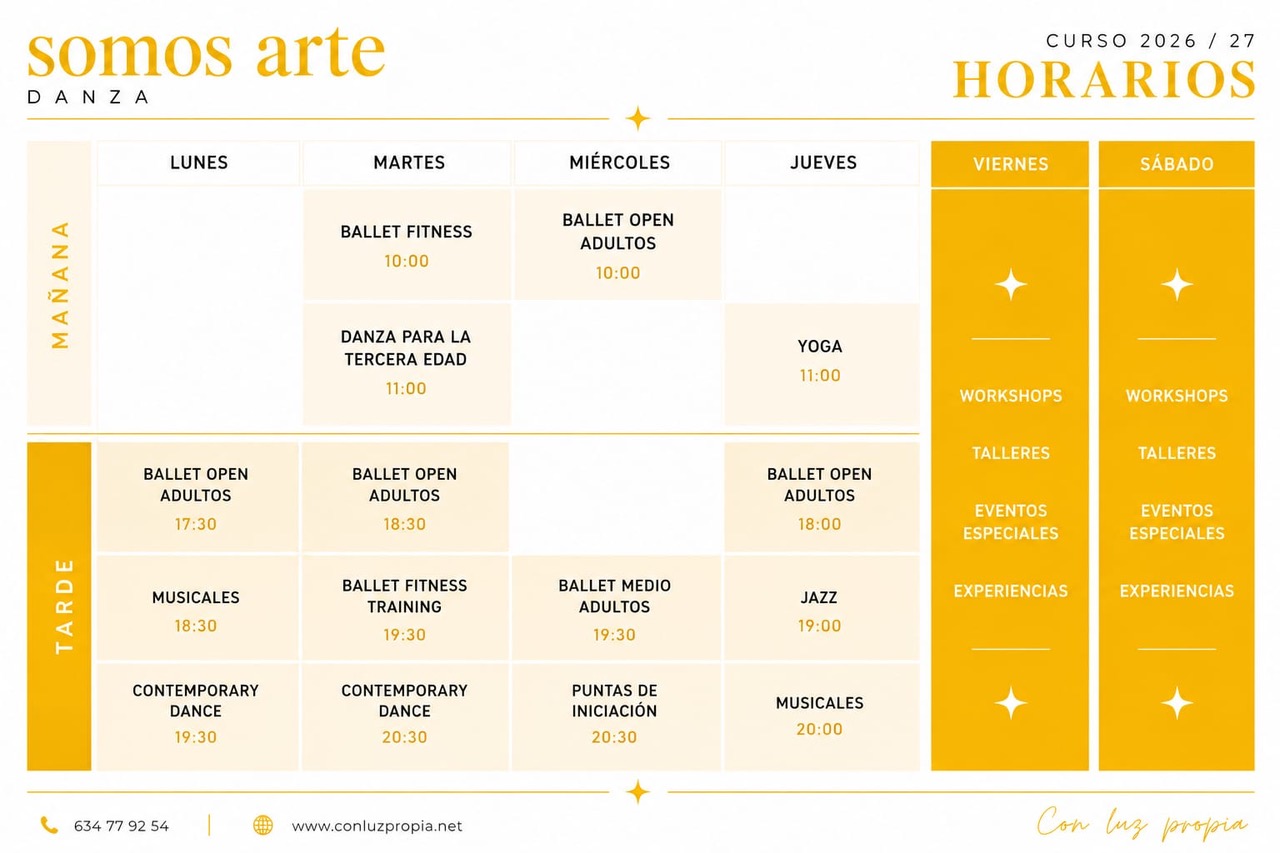 somos arte
DANZA

CURSO 2026 / 27
HORARIOS

| | LUNES | MARTES | MIÉRCOLES | JUEVES |
|---|---|---|---|---|
| MAÑANA | | BALLET FITNESS 10:00 | BALLET OPEN ADULTOS 10:00 | |
| MAÑANA | | DANZA PARA LA TERCERA EDAD 11:00 | | YOGA 11:00 |
| TARDE | BALLET OPEN ADULTOS 17:30 | BALLET OPEN ADULTOS 18:30 | | BALLET OPEN ADULTOS 18:00 |
| TARDE | MUSICALES 18:30 | BALLET FITNESS TRAINING 19:30 | BALLET MEDIO ADULTOS 19:30 | JAZZ 19:00 |
| TARDE | CONTEMPORARY DANCE 19:30 | CONTEMPORARY DANCE 20:30 | PUNTAS DE INICIACIÓN 20:30 | MUSICALES 20:00 |

VIERNES
WORKSHOPS
TALLERES
EVENTOS ESPECIALES
EXPERIENCIAS

SÁBADO
WORKSHOPS
TALLERES
EVENTOS ESPECIALES
EXPERIENCIAS

634 77 92 54
www.conluzpropia.net
Con luz propia